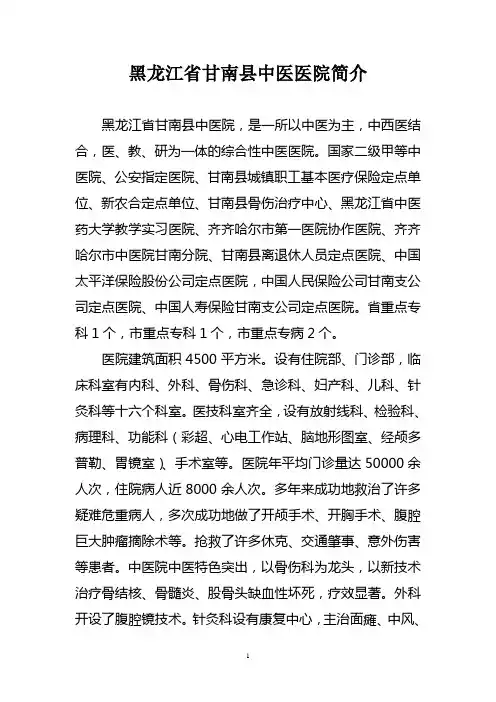 黑龙江省甘南县中医医院简介

黑龙江省甘南县中医院，是一所以中医为主，中西医结合，医、教、研为一体的综合性中医医院。国家二级甲等中医院、公安指定医院、甘南县城镇职工基本医疗保险定点单位、新农合定点单位、甘南县骨伤治疗中心、黑龙江省中医药大学教学实习医院、齐齐哈尔市第一医院协作医院、齐齐哈尔市中医院甘南分院、甘南县离退休人员定点医院、中国太平洋保险股份公司定点医院，中国人民保险公司甘南支公司定点医院、中国人寿保险甘南支公司定点医院。省重点专科 1 个，市重点专科 1 个，市重点专病 2 个。

医院建筑面积 4500 平方米。设有住院部、门诊部，临床科室有内科、外科、骨伤科、急诊科、妇产科、儿科、针灸科等十六个科室。医技科室齐全，设有放射线科、检验科、病理科、功能科（彩超、心电工作站、脑地形图室、经颅多普勒、胃镜室）、手术室等。医院年平均门诊量达 50000 余人次，住院病人近 8000 余人次。多年来成功地救治了许多疑难危重病人，多次成功地做了开颅手术、开胸手术、腹腔巨大肿瘤摘除术等。抢救了许多休克、交通肇事、意外伤害等患者。中医院中医特色突出，以骨伤科为龙头，以新技术治疗骨结核、骨髓炎、股骨头缺血性坏死，疗效显著。外科开设了腹腔镜技术。针灸科设有康复中心，主治面瘫、中风、

1